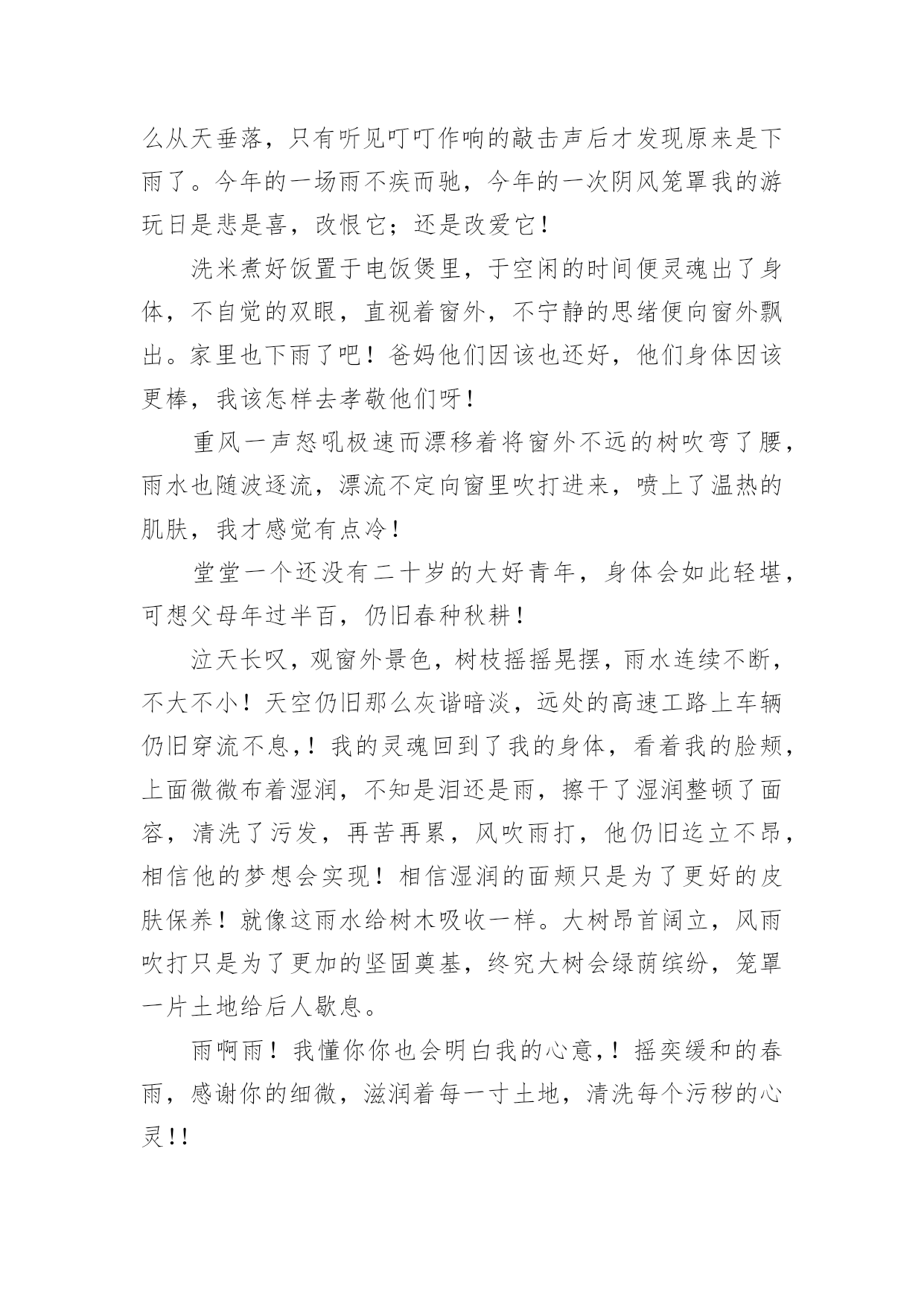 么从天垂落，只有听见叮叮作响的敲击声后才发现原来是下雨了。今年的一场雨不疾而驰，今年的一次阴风笼罩我的游玩日是悲是喜，改恨它；还是改爱它！

洗米煮好饭置于电饭煲里，于空闲的时间便灵魂出了身体，不自觉的双眼，直视着窗外，不宁静的思绪便向窗外飘出。家里也下雨了吧！爸妈他们因该也还好，他们身体因该更棒，我该怎样去孝敬他们呀！

重风一声怒吼极速而漂移着将窗外不远的树吹弯了腰，雨水也随波逐流，漂流不定向窗里吹打进来，喷上了温热的肌肤，我才感觉有点冷！

堂堂一个还没有二十岁的大好青年，身体会如此轻堪，可想父母年过半百，仍旧春种秋耕！

泣天长叹，观窗外景色，树枝摇摇晃摆，雨水连续不断，不大不小！天空仍旧那么灰谐暗淡，远处的高速工路上车辆仍旧穿流不息,！我的灵魂回到了我的身体，看着我的脸颊，上面微微布着湿润，不知是泪还是雨，擦干了湿润整顿了面容，清洗了污发，再苦再累，风吹雨打，他仍旧迄立不昂，相信他的梦想会实现！相信湿润的面颊只是为了更好的皮肤保养！就像这雨水给树木吸收一样。大树昂首阔立，风雨吹打只是为了更加的坚固奠基，终究大树会绿荫缤纷，笼罩一片土地给后人歇息。

雨啊雨！我懂你你也会明白我的心意,！摇奕缓和的春雨，感谢你的细微，滋润着每一寸土地，清洗每个污秽的心灵!!